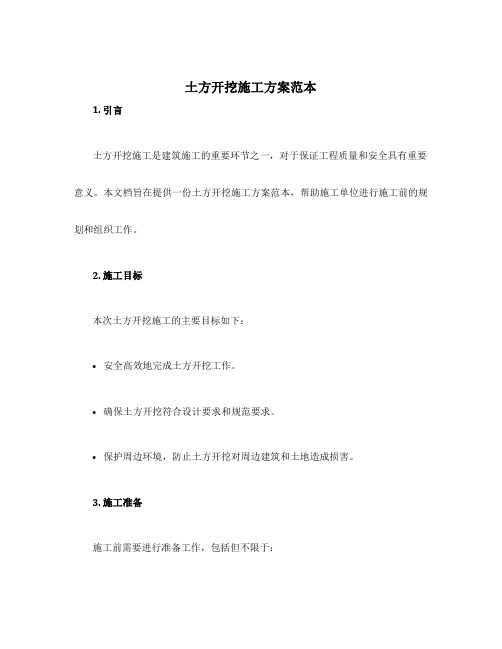 土方开挖施工方案范本

1. 引言

土方开挖施工是建筑施工的重要环节之一，对于保证工程质量和安全具有重要意义。本文档旨在提供一份土方开挖施工方案范本，帮助施工单位进行施工前的规划和组织工作。

2. 施工目标

本次土方开挖施工的主要目标如下：

• 安全高效地完成土方开挖工作。

• 确保土方开挖符合设计要求和规范要求。

• 保护周边环境，防止土方开挖对周边建筑和土地造成损害。

3. 施工准备

施工前需要进行准备工作，包括但不限于：